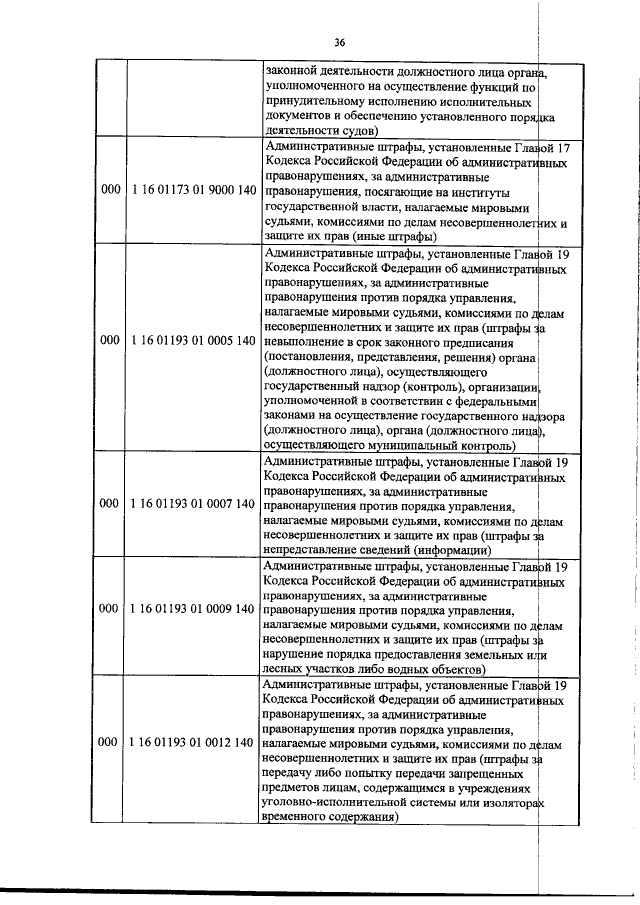 36

|  |  |  |
|---|---|---|
|  |  | законной деятельности должностного лица органа, уполномоченного на осуществление функций по принудительному исполнению исполнительных документов и обеспечению установленного порядка деятельности судов) |
| 000 | 1 16 01173 01 9000 140 | Административные штрафы, установленные Главой 17 Кодекса Российской Федерации об административных правонарушениях, за административные правонарушения, посягающие на институты государственной власти, налагаемые мировыми судьями, комиссиями по делам несовершеннолетних и защите их прав (иные штрафы) |
| 000 | 1 16 01193 01 0005 140 | Административные штрафы, установленные Главой 19 Кодекса Российской Федерации об административных правонарушениях, за административные правонарушения против порядка управления, налагаемые мировыми судьями, комиссиями по делам несовершеннолетних и защите их прав (штрафы за невыполнение в срок законного предписания (постановления, представления, решения) органа (должностного лица), осуществляющего государственный надзор (контроль), организации, уполномоченной в соответствии с федеральными законами на осуществление государственного надзора (должностного лица), органа (должностного лица), осуществляющего муниципальный контроль) |
| 000 | 1 16 01193 01 0007 140 | Административные штрафы, установленные Главой 19 Кодекса Российской Федерации об административных правонарушениях, за административные правонарушения против порядка управления, налагаемые мировыми судьями, комиссиями по делам несовершеннолетних и защите их прав (штрафы за непредставление сведений (информации) |
| 000 | 1 16 01193 01 0009 140 | Административные штрафы, установленные Главой 19 Кодекса Российской Федерации об административных правонарушениях, за административные правонарушения против порядка управления, налагаемые мировыми судьями, комиссиями по делам несовершеннолетних и защите их прав (штрафы за нарушение порядка предоставления земельных или лесных участков либо водных объектов) |
| 000 | 1 16 01193 01 0012 140 | Административные штрафы, установленные Главой 19 Кодекса Российской Федерации об административных правонарушениях, за административные правонарушения против порядка управления, налагаемые мировыми судьями, комиссиями по делам несовершеннолетних и защите их прав (штрафы за передачу либо попытку передачи запрещенных предметов лицам, содержащимся в учреждениях уголовно-исполнительной системы или изоляторах временного содержания) |